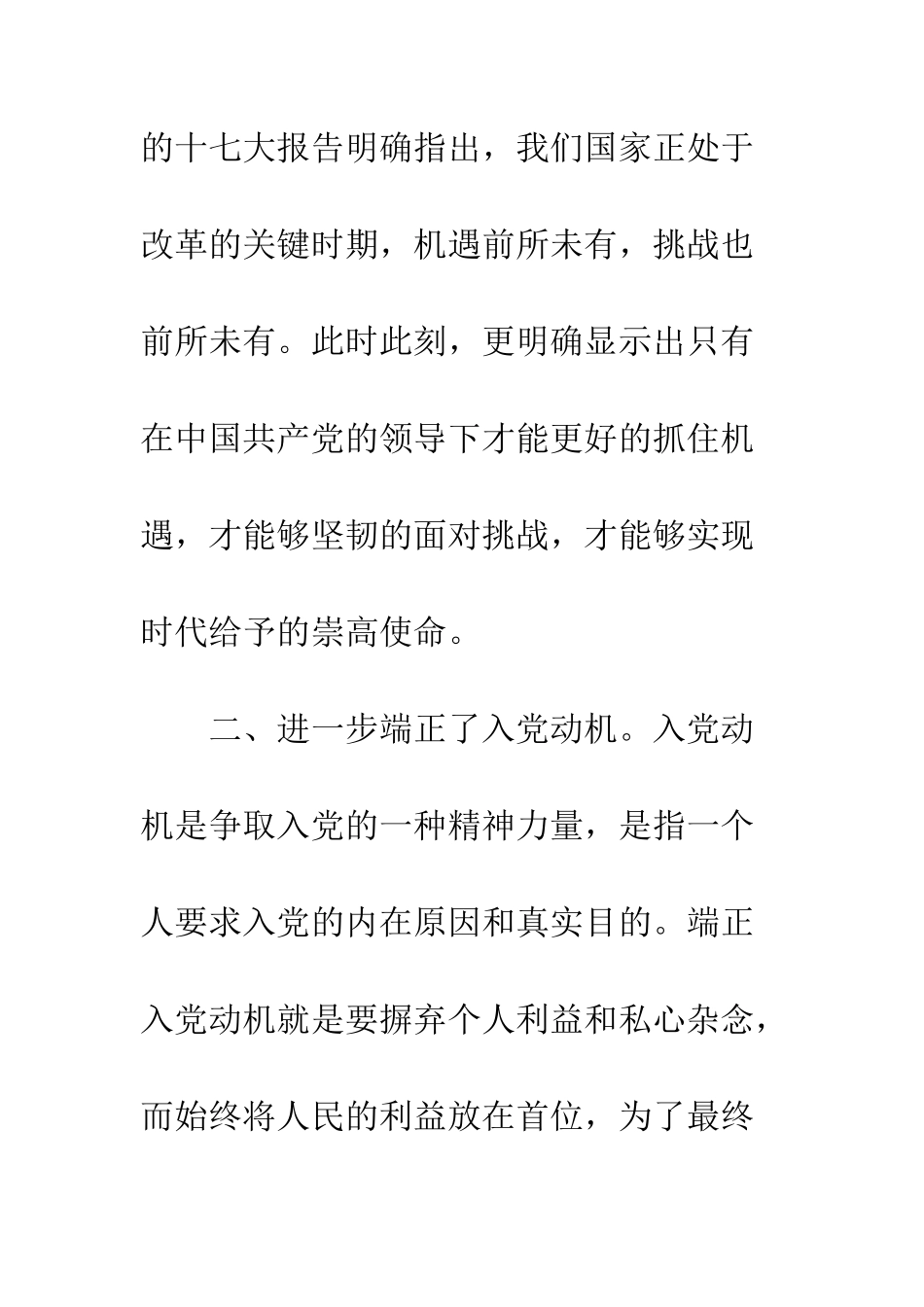 的十七大报告明确指出，我们国家正处于改革的关键时期，机遇前所未有，挑战也前所未有。此时此刻，更明确显示出只有在中国共产党的领导下才能更好的抓住机遇，才能够坚韧的面对挑战，才能够实现时代给予的崇高使命。

二、进一步端正了入党动机。入党动机是争取入党的一种精神力量，是指一个人要求入党的内在原因和真实目的。端正入党动机就是要摒弃个人利益和私心杂念，而始终将人民的利益放在首位，为了最终